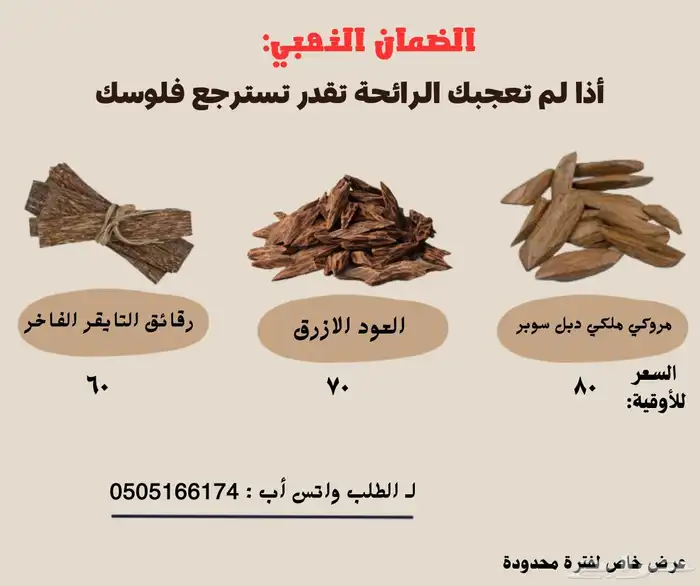 الضمان الذهبي:
أذا لم تعجبك الرائحة تقدر تسترجع فلوسك

مروكي ملكي دبل سوبر

العود الازرق

رقائق التايقر الفاخر

السعر للأوقية:

٨٠

٧٠

٦٠

لـ الطلب واتس أب : 0505166174

عرض خاص لفترة محدودة